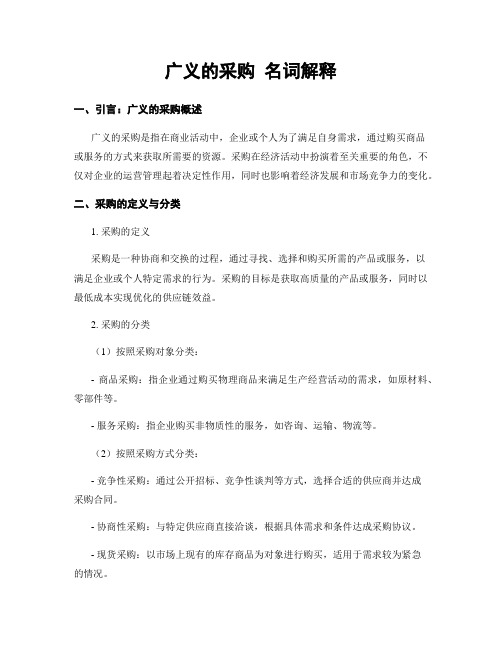 广义的采购 名词解释

一、引言：广义的采购概述

广义的采购是指在商业活动中，企业或个人为了满足自身需求，通过购买商品或服务的方式来获取所需要的资源。采购在经济活动中扮演着至关重要的角色，不仅对企业的运营管理起着决定性作用，同时也影响着经济发展和市场竞争力的变化。

二、采购的定义与分类

1. 采购的定义

采购是一种协商和交换的过程，通过寻找、选择和购买所需的产品或服务，以满足企业或个人特定需求的行为。采购的目标是获取高质量的产品或服务，同时以最低成本实现优化的供应链效益。

2. 采购的分类

（1）按照采购对象分类：

- 商品采购：指企业通过购买物理商品来满足生产经营活动的需求，如原材料、零部件等。

- 服务采购：指企业购买非物质性的服务，如咨询、运输、物流等。

（2）按照采购方式分类：

- 竞争性采购：通过公开招标、竞争性谈判等方式，选择合适的供应商并达成采购合同。

- 协商性采购：与特定供应商直接洽谈，根据具体需求和条件达成采购协议。

- 现货采购：以市场上现有的库存商品为对象进行购买，适用于需求较为紧急的情况。